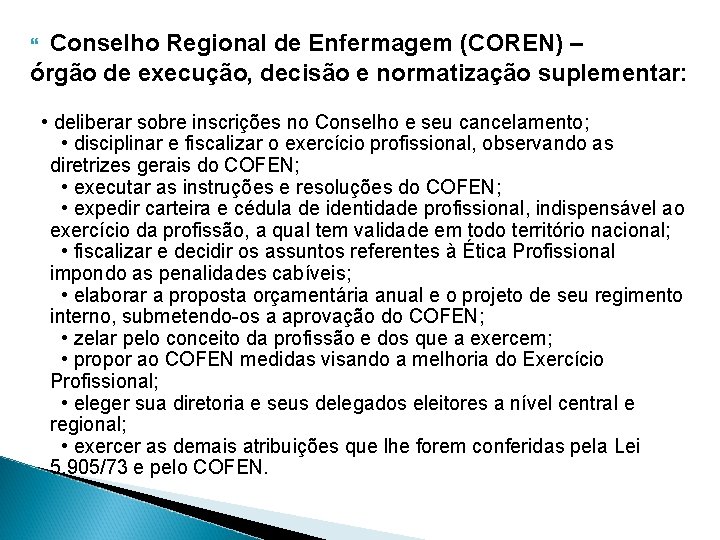 Conselho Regional de Enfermagem (COREN) – órgão de execução, decisão e normatização suplementar:

• deliberar sobre inscrições no Conselho e seu cancelamento;
• disciplinar e fiscalizar o exercício profissional, observando as diretrizes gerais do COFEN;
• executar as instruções e resoluções do COFEN;
• expedir carteira e cédula de identidade profissional, indispensável ao exercício da profissão, a qual tem validade em todo território nacional;
• fiscalizar e decidir os assuntos referentes à Ética Profissional impondo as penalidades cabíveis;
• elaborar a proposta orçamentária anual e o projeto de seu regimento interno, submetendo-os a aprovação do COFEN;
• zelar pelo conceito da profissão e dos que a exercem;
• propor ao COFEN medidas visando a melhoria do Exercício Profissional;
• eleger sua diretoria e seus delegados eleitores a nível central e regional;
• exercer as demais atribuições que lhe forem conferidas pela Lei 5.905/73 e pelo COFEN.